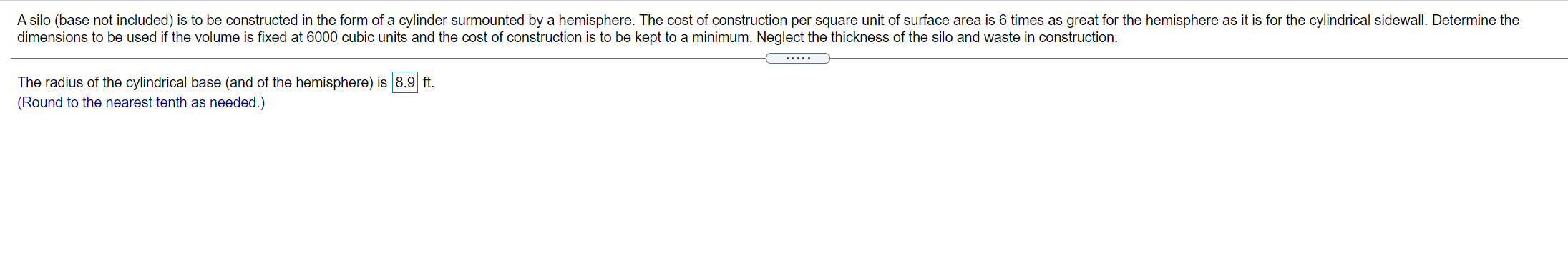 A silo (base not included) is to be constructed in the form of a cylinder surmounted by a hemisphere. The cost of construction per square unit of surface area is 6 times as great for the hemisphere as it is for the cylindrical sidewall. Determine the dimensions to be used if the volume is fixed at 6000 cubic units and the cost of construction is to be kept to a minimum. Neglect the thickness of the silo and waste in construction.

.....

The radius of the cylindrical base (and of the hemisphere) is 8.9 ft.
(Round to the nearest tenth as needed.)